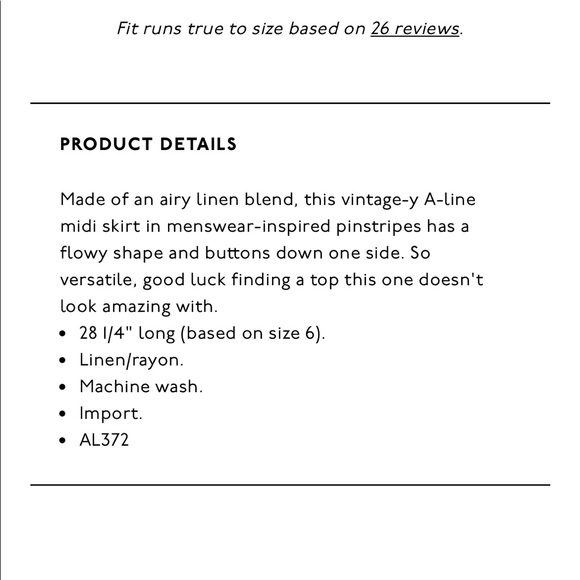 Fit runs true to size based on 26 reviews.

PRODUCT DETAILS

Made of an airy linen blend, this vintage-y A-line midi skirt in menswear-inspired pinstripes has a flowy shape and buttons down one side. So versatile, good luck finding a top this one doesn't look amazing with.

- 28 1/4" long (based on size 6).
- Linen/rayon.
- Machine wash.
- Import.
- AL372